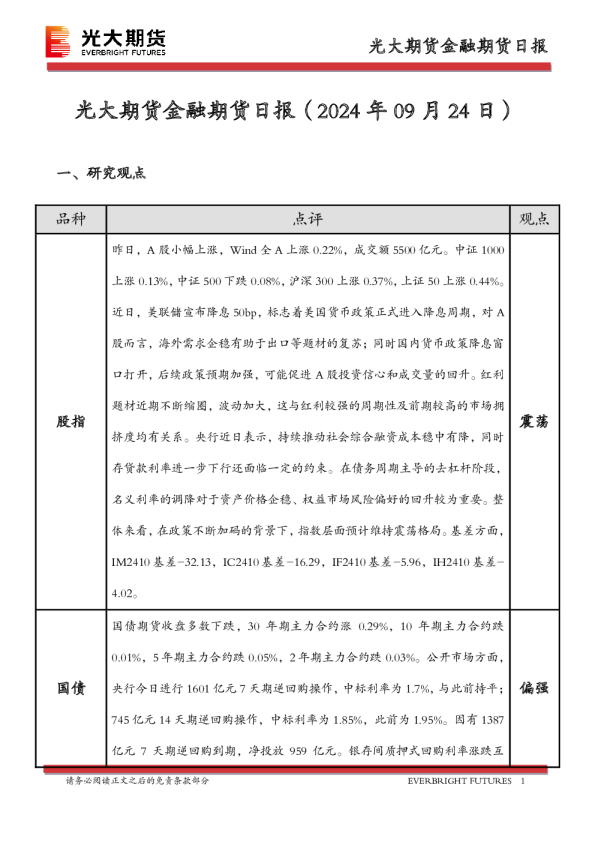 光大期货
EVERBRIGHT FUTURES

光大期货金融期货日报

光大期货金融期货日报（2024 年 09 月 24 日）

一、研究观点

| 品种 | 点评 | 观点 |
|---|---|---|
| 股指 | 昨日，A 股小幅上涨，Wind 全 A 上涨 0.22%，成交额 5500 亿元。中证 1000 上涨 0.13%，中证 500 下跌 0.08%，沪深 300 上涨 0.37%，上证 50 上涨 0.44%。近日，美联储宣布降息 50bp，标志着美国货币政策正式进入降息周期，对 A 股而言，海外需求企稳有助于出口等题材的复苏；同时国内货币政策降息窗口打开，后续政策预期加强，可能促进 A 股投资信心和成交量的回升。红利题材近期不断缩圈，波动加大，这与红利较强的周期性及前期较高的市场拥挤度均有关系。央行近日表示，持续推动社会综合融资成本稳中有降，同时存贷款利率进一步下行还面临一定的约束。在债务周期主导的去杠杆阶段，名义利率的调降对于资产价格企稳、权益市场风险偏好的回升较为重要。整体来看，在政策不断加码的背景下，指数层面预计维持震荡格局。基差方面，IM2410 基差-32.13，IC2410 基差-16.29，IF2410 基差-5.96，IH2410 基差-4.02。 | 震荡 |
| 国债 | 国债期货收盘多数下跌，30 年期主力合约涨 0.29%，10 年期主力合约跌 0.01%，5 年期主力合约跌 0.05%，2 年期主力合约跌 0.03%。公开市场方面，央行今日进行 1601 亿元 7 天期逆回购操作，中标利率为 1.7%，与此前持平；745 亿元 14 天期逆回购操作，中标利率为 1.85%，此前为 1.95%。因有 1387 亿元 7 天期逆回购到期，净投放 959 亿元。银存间质押式回购利率涨跌互 | 偏强 |

请务必阅读正文之后的免责条款部分

EVERBRIGHT FUTURES 1